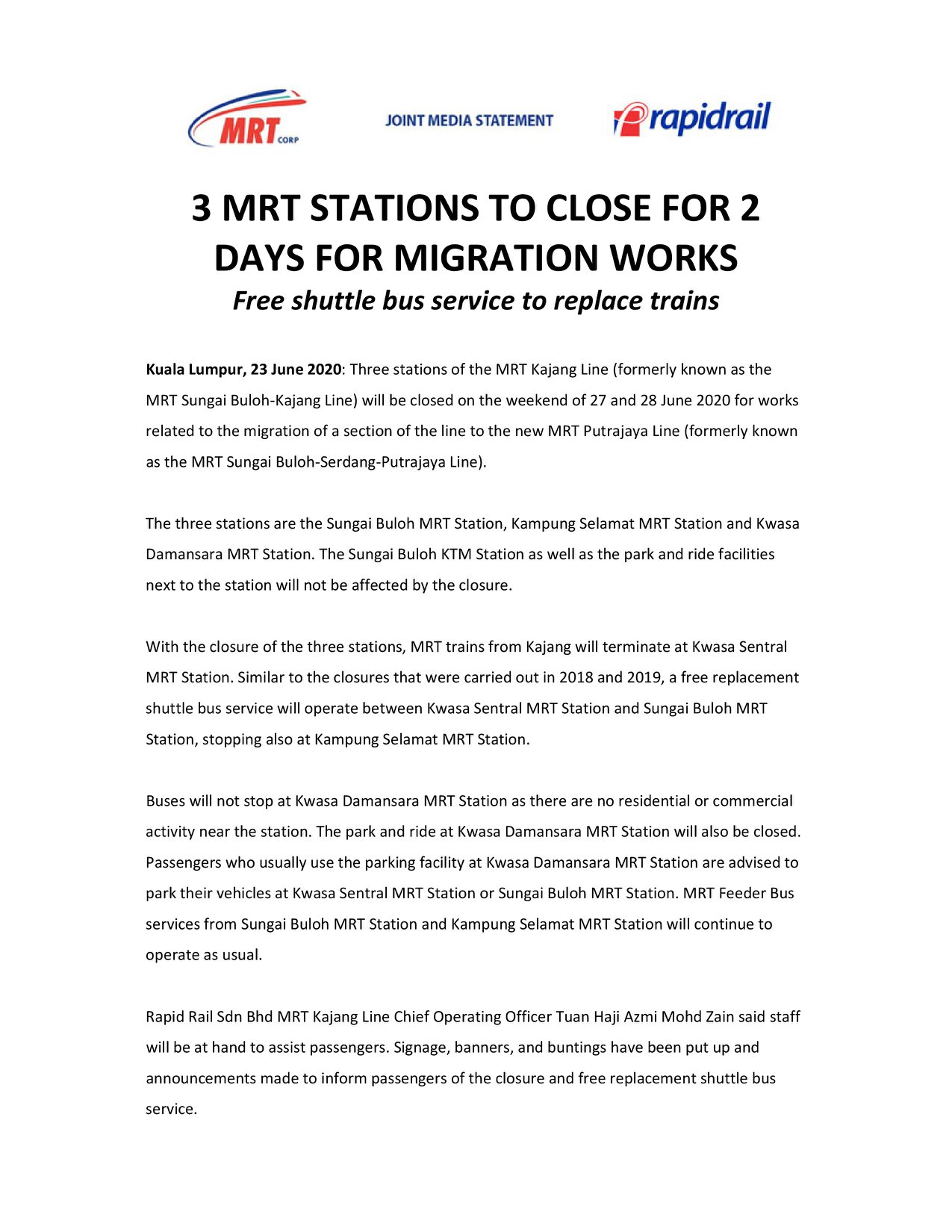 MRT CORP

JOINT MEDIA STATEMENT

rapidrail

3 MRT STATIONS TO CLOSE FOR 2 DAYS FOR MIGRATION WORKS

Free shuttle bus service to replace trains

Kuala Lumpur, 23 June 2020: Three stations of the MRT Kajang Line (formerly known as the MRT Sungai Buloh-Kajang Line) will be closed on the weekend of 27 and 28 June 2020 for works related to the migration of a section of the line to the new MRT Putrajaya Line (formerly known as the MRT Sungai Buloh-Serdang-Putrajaya Line).

The three stations are the Sungai Buloh MRT Station, Kampung Selamat MRT Station and Kwasa Damansara MRT Station. The Sungai Buloh KTM Station as well as the park and ride facilities next to the station will not be affected by the closure.

With the closure of the three stations, MRT trains from Kajang will terminate at Kwasa Sentral MRT Station. Similar to the closures that were carried out in 2018 and 2019, a free replacement shuttle bus service will operate between Kwasa Sentral MRT Station and Sungai Buloh MRT Station, stopping also at Kampung Selamat MRT Station.

Buses will not stop at Kwasa Damansara MRT Station as there are no residential or commercial activity near the station. The park and ride at Kwasa Damansara MRT Station will also be closed. Passengers who usually use the parking facility at Kwasa Damansara MRT Station are advised to park their vehicles at Kwasa Sentral MRT Station or Sungai Buloh MRT Station. MRT Feeder Bus services from Sungai Buloh MRT Station and Kampung Selamat MRT Station will continue to operate as usual.

Rapid Rail Sdn Bhd MRT Kajang Line Chief Operating Officer Tuan Haji Azmi Mohd Zain said staff will be at hand to assist passengers. Signage, banners, and buntings have been put up and announcements made to inform passengers of the closure and free replacement shuttle bus service.